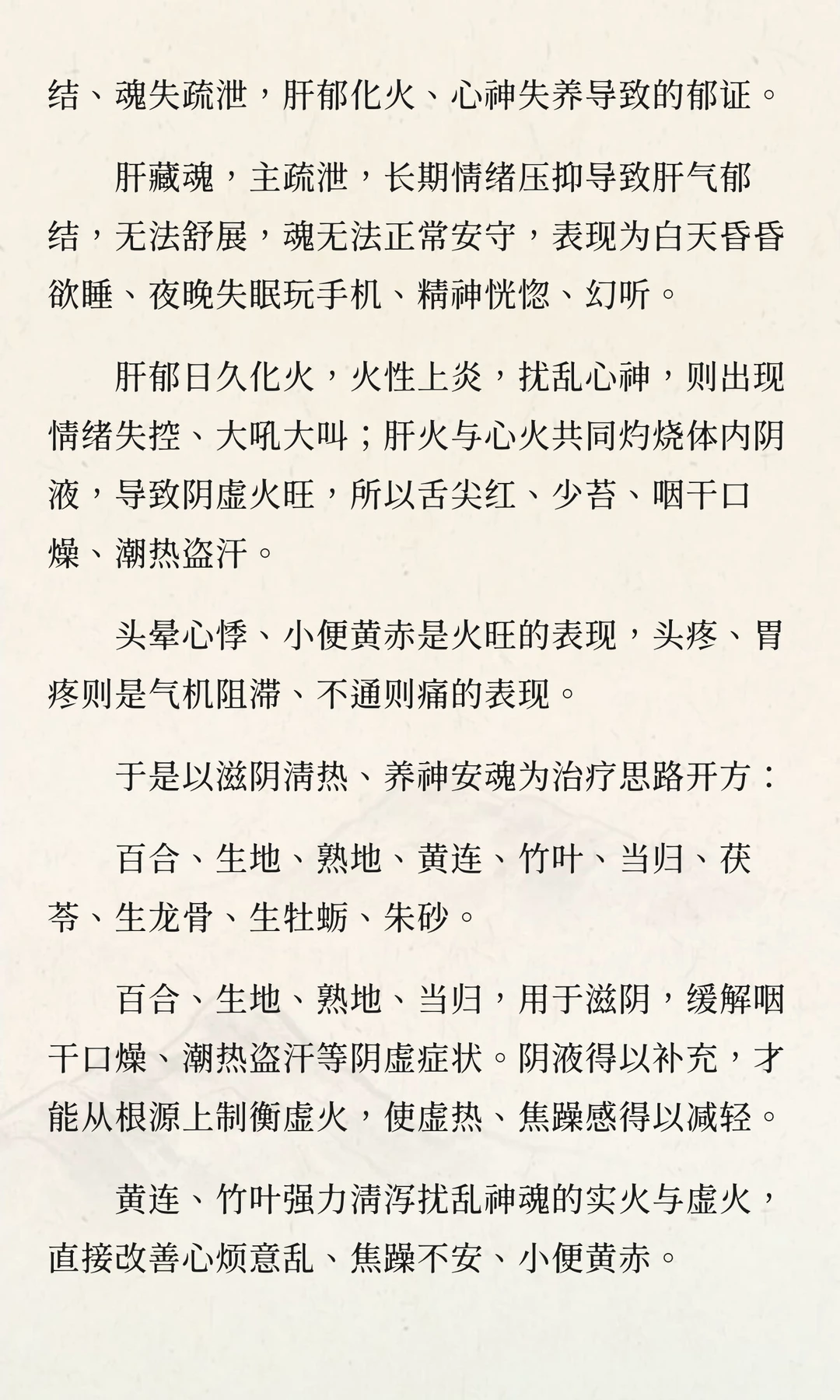 结、魂失疏泄，肝郁化火、心神失养导致的郁证。

肝藏魂，主疏泄，长期情绪压抑导致肝气郁结，无法舒展，魂无法正常安守，表现为白天昏昏欲睡、夜晚失眠玩手机、精神恍惚、幻听。

肝郁日久化火，火性上炎，扰乱心神，则出现情绪失控、大吼大叫；肝火与心火共同灼烧体内阴液，导致阴虚火旺，所以舌尖红、少苔、咽干口燥、潮热盗汗。

头晕心悸、小便黄赤是火旺的表现，头疼、胃疼则是气机阻滞、不通则痛的表现。

于是以滋阴清热、养神安魂为治疗思路开方：

百合、生地、熟地、黄连、竹叶、当归、茯苓、生龙骨、生牡蛎、朱砂。

百合、生地、熟地、当归，用于滋阴，缓解咽干口燥、潮热盗汗等阴虚症状。阴液得以补充，才能从根源上制衡虚火，使虚热、焦躁感得以减轻。

黄连、竹叶强力清泻扰乱神魂的实火与虚火，直接改善心烦意乱、焦躁不安、小便黄赤。